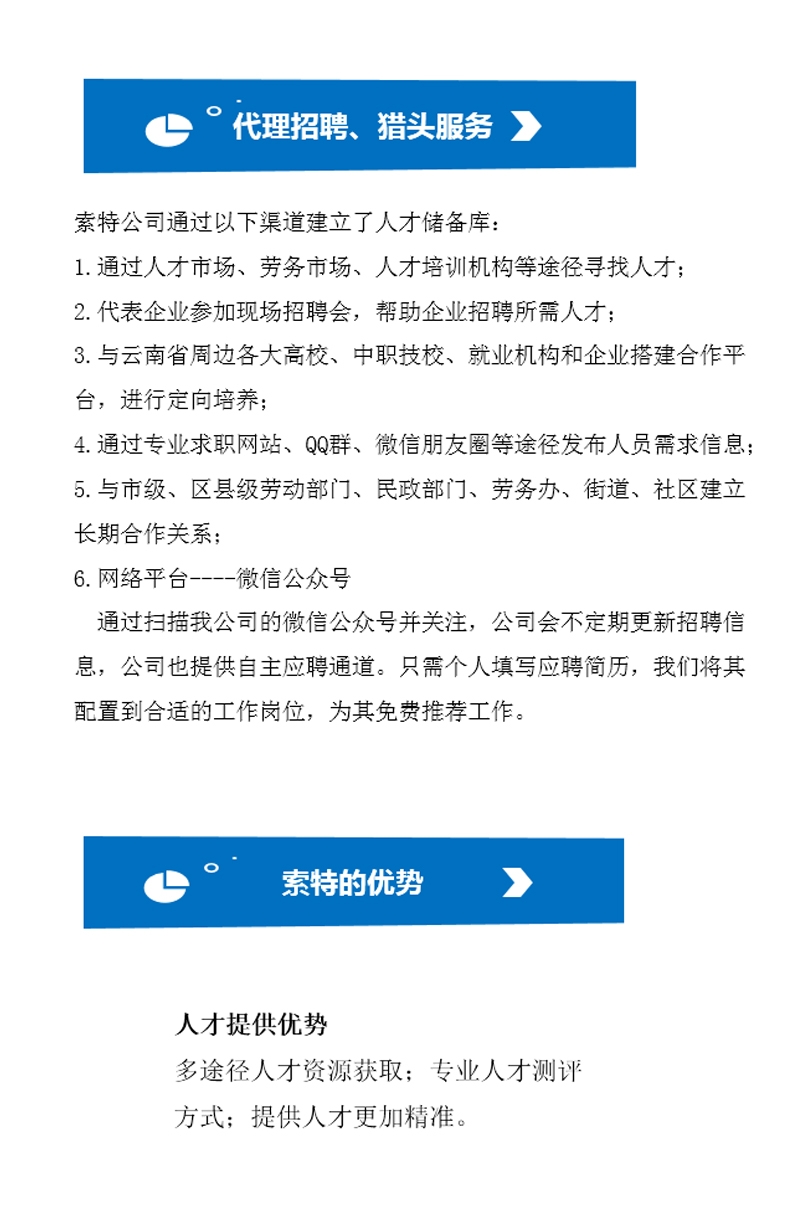 代理招聘、猎头服务

索特公司通过以下渠道建立了人才储备库：

1.通过人才市场、劳务市场、人才培训机构等途径寻找人才；

2.代表企业参加现场招聘会，帮助企业招聘所需人才；

3.与云南省周边各大高校、中职技校、就业机构和企业搭建合作平台，进行定向培养；

4.通过专业求职网站、QQ群、微信朋友圈等途径发布人员需求信息；

5.与市级、区县级劳动部门、民政部门、劳务办、街道、社区建立长期合作关系；

6.网络平台----微信公众号

通过扫描我公司的微信公众号并关注，公司会不定期更新招聘信息，公司也提供自主应聘通道。只需个人填写应聘简历，我们将其配置到合适的工作岗位，为其免费推荐工作。

索特的优势

人才提供优势

多途径人才资源获取；专业人才测评方式；提供人才更加精准。